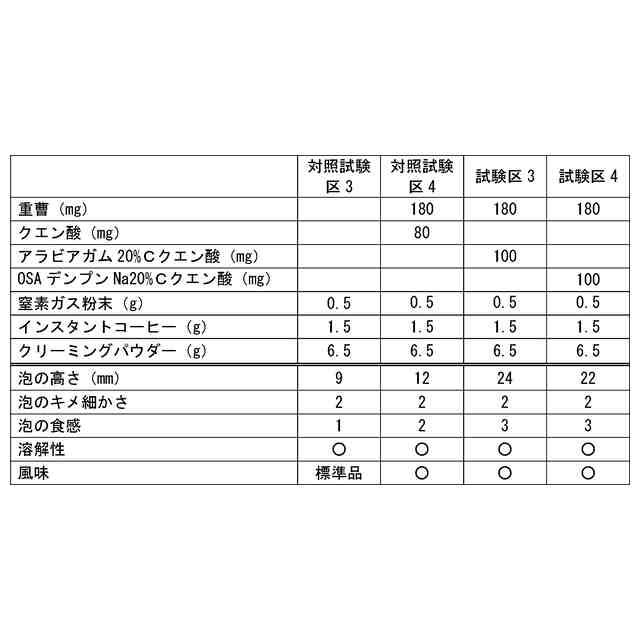 | | 対照試験区 3 | 対照試験区 4 | 試験区 3 | 試験区 4 |
|---|---|---|---|---|
| 重曹（mg） | | 180 | 180 | 180 |
| クエン酸（mg） | | 80 | | |
| アラビアガム 20%Ｃクエン酸（mg） | | | 100 | |
| OSA デンプン Na20%Ｃクエン酸（mg） | | | | 100 |
| 窒素ガス粉末（g） | 0.5 | 0.5 | 0.5 | 0.5 |
| インスタントコーヒー（g） | 1.5 | 1.5 | 1.5 | 1.5 |
| クリーミングパウダー（g） | 6.5 | 6.5 | 6.5 | 6.5 |
| 泡の高さ（mm） | 9 | 12 | 24 | 22 |
| 泡のキメ細かさ | 2 | 2 | 2 | 2 |
| 泡の食感 | 1 | 2 | 3 | 3 |
| 溶解性 | ○ | ○ | ○ | ○ |
| 風味 | 標準品 | ○ | ○ | ○ |